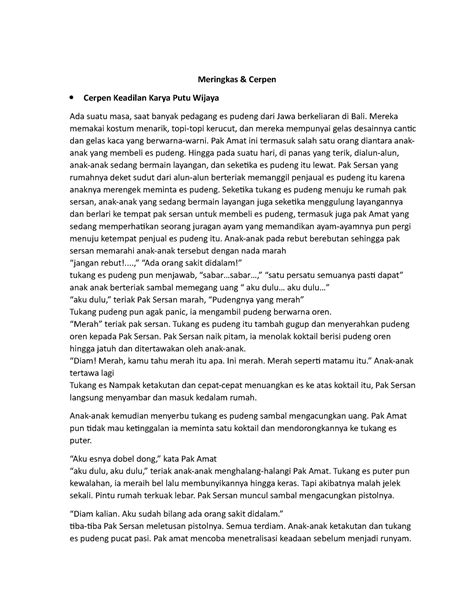 Meringkas & Cerpen

• Cerpen Keadilan Karya Putu Wijaya

Ada suatu masa, saat banyak pedagang es pudeng dari Jawa berkeliaran di Bali. Mereka memakai kostum menarik, topi-topi kerucut, dan mereka mempunyai gelas desainnya cantic dan gelas kaca yang berwarna-warni. Pak Amat ini termasuk salah satu orang diantara anak-anak yang membeli es pudeng. Hingga pada suatu hari, di panas yang terik, dialun-alun, anak-anak sedang bermain layangan, dan seketika es pudeng itu lewat. Pak Sersan yang rumahnya deket sudut dari alun-alun berteriak memanggil penjaual es pudeng itu karena anaknya merengek meminta es pudeng. Seketika tukang es pudeng menuju ke rumah pak sersan, anak-anak yang sedang bermain layangan juga seketika menggulung layangannya dan berlari ke tempat pak sersan untuk membeli es pudeng, termasuk juga pak Amat yang sedang memperhatikan seorang juragan ayam yang memandikan ayam-ayamnya pun pergi menuju ketempat penjual es pudeng itu. Anak-anak pada rebut berebutan sehingga pak sersan memarahi anak-anak tersebut dengan nada marah
"jangan rebut!....," "Ada orang sakit didalam!"
tukang es pudeng pun menjawab, "sabar...sabar...," "satu persatu semuanya pasti dapat"
anak anak berteriak sambal memegang uang " aku dulu... aku dulu..."
"aku dulu," teriak Pak Sersan marah, "Pudengnya yang merah"
Tukang pudeng pun agak panic, ia mengambil pudeng berwarna oren.
"Merah" teriak pak sersan. Tukang es pudeng itu tambah gugup dan menyerahkan pudeng oren kepada Pak Sersan. Pak Sersan naik pitam, ia menolak koktail berisi pudeng oren hingga jatuh dan ditertawakan oleh anak-anak.
"Diam! Merah, kamu tahu merah itu apa. Ini merah. Merah seperti matamu itu." Anak-anak tertawa lagi
Tukang es Nampak ketakutan dan cepat-cepat menuangkan es ke atas koktail itu, Pak Sersan langsung menyambar dan masuk kedalam rumah.

Anak-anak kemudian menyerbu tukang es pudeng sambal mengacungkan uang. Pak Amat pun tidak mau ketinggalan ia meminta satu koktail dan mendorongkannya ke tukang es puter.

"Aku esnya dobel dong," kata Pak Amat
"aku dulu, aku dulu," teriak anak-anak menghalang-halangi Pak Amat. Tukang es puter pun kewalahan, ia meraih bel lalu membunyikannya hingga keras. Tapi akibatnya malah jelek sekali. Pintu rumah terkuak lebar. Pak Sersan muncul sambal mengacungkan pistolnya.

"Diam kalian. Aku sudah bilang ada orang sakit didalam."
tiba-tiba Pak Sersan meletusan pistolnya. Semua terdiam. Anak-anak ketakutan dan tukang es pudeng pucat pasi. Pak amat mencoba menetralisasi keadaan sebelum menjadi runyam.